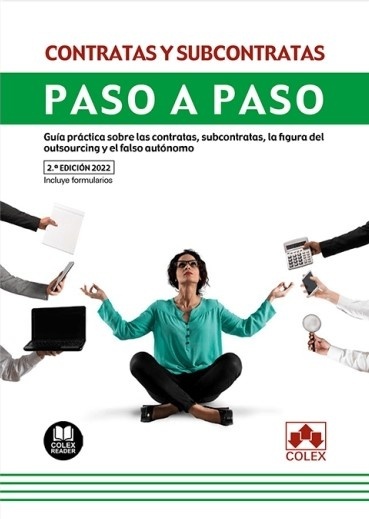 CONTRATAS Y SUBCONTRATAS

PASO A PASO

Guía práctica sobre las contratas, subcontratas, la figura del outsourcing y el falso autónomo

2.ª EDICIÓN 2022

Incluye formularios

COLEX READER

COLEX